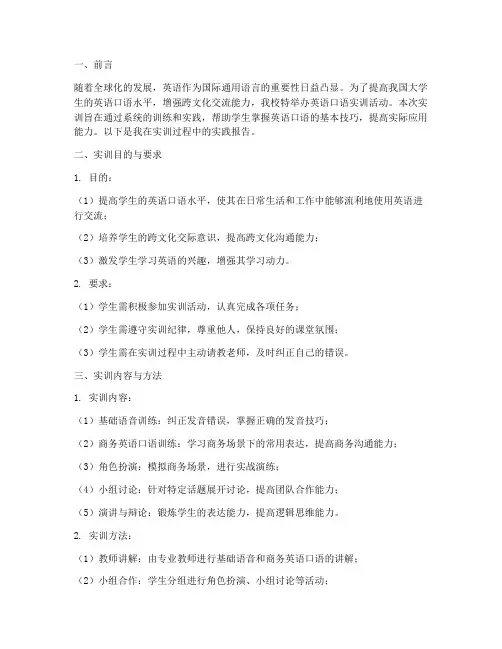 一、前言

随着全球化的发展，英语作为国际通用语言的重要性日益凸显。为了提高我国大学生的英语口语水平，增强跨文化交流能力，我校特举办英语口语实训活动。本次实训旨在通过系统的训练和实践，帮助学生掌握英语口语的基本技巧，提高实际应用能力。以下是我在实训过程中的实践报告。

二、实训目的与要求

1. 目的：

（1）提高学生的英语口语水平，使其在日常生活和工作中能够流利地使用英语进行交流；

（2）培养学生的跨文化交际意识，提高跨文化沟通能力；

（3）激发学生学习英语的兴趣，增强其学习动力。

2. 要求：

（1）学生需积极参加实训活动，认真完成各项任务；

（2）学生需遵守实训纪律，尊重他人，保持良好的课堂氛围；

（3）学生需在实训过程中主动请教老师，及时纠正自己的错误。

三、实训内容与方法

1. 实训内容：

（1）基础语音训练：纠正发音错误，掌握正确的发音技巧；

（2）商务英语口语训练：学习商务场景下的常用表达，提高商务沟通能力；

（3）角色扮演：模拟商务场景，进行实战演练；

（4）小组讨论：针对特定话题展开讨论，提高团队合作能力；

（5）演讲与辩论：锻炼学生的表达能力，提高逻辑思维能力。

2. 实训方法：

（1）教师讲解：由专业教师进行基础语音和商务英语口语的讲解；

（2）小组合作：学生分组进行角色扮演、小组讨论等活动；